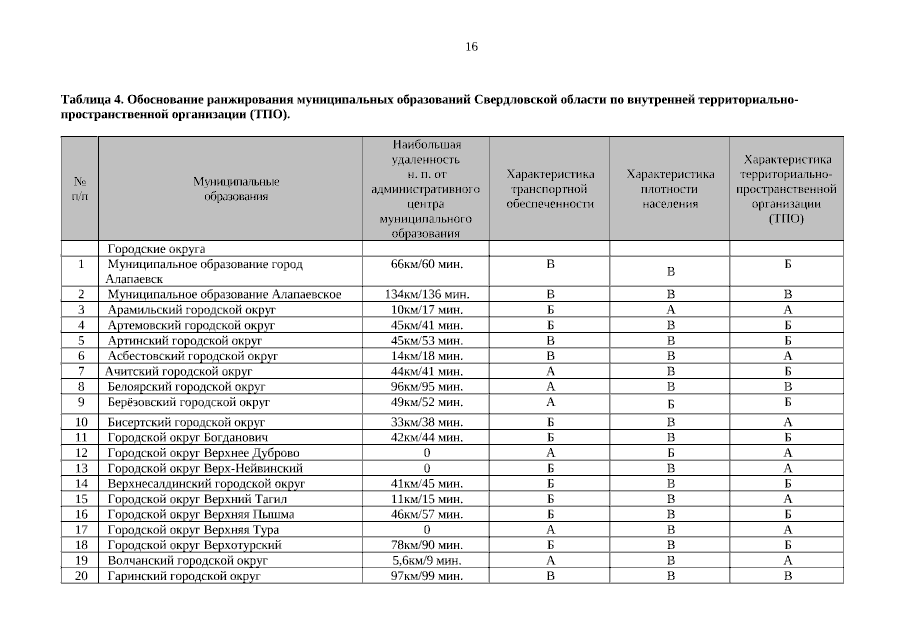 16

Таблица 4. Обоснование ранжирования муниципальных образований Свердловской области по внутренней территориально-пространственной организации (ТПО).

| № п/п | Муниципальные образования | Наибольшая удаленность н. п. от административного центра муниципального образования | Характеристика транспортной обеспеченности | Характеристика плотности населения | Характеристика территориально-пространственной организации (ТПО) |
|---|---|---|---|---|---|
| | Городские округа | | | | |
| 1 | Муниципальное образование город Алапаевск | 66км/60 мин. | В | В | Б |
| 2 | Муниципальное образование Алапаевское | 134км/136 мин. | В | В | В |
| 3 | Арамильский городской округ | 10км/17 мин. | Б | А | А |
| 4 | Артемовский городской округ | 45км/41 мин. | Б | В | Б |
| 5 | Артинский городской округ | 45км/53 мин. | В | В | Б |
| 6 | Асбестовский городской округ | 14км/18 мин. | В | В | А |
| 7 | Ачитский городской округ | 44км/41 мин. | А | В | Б |
| 8 | Белоярский городской округ | 96км/95 мин. | А | В | В |
| 9 | Берёзовский городской округ | 49км/52 мин. | А | Б | Б |
| 10 | Бисертский городской округ | 33км/38 мин. | Б | В | А |
| 11 | Городской округ Богданович | 42км/44 мин. | Б | В | Б |
| 12 | Городской округ Верхнее Дуброво | 0 | А | Б | А |
| 13 | Городской округ Верх-Нейвинский | 0 | Б | В | А |
| 14 | Верхнесалдинский городской округ | 41км/45 мин. | Б | В | Б |
| 15 | Городской округ Верхний Тагил | 11км/15 мин. | Б | В | А |
| 16 | Городской округ Верхняя Пышма | 46км/57 мин. | Б | В | Б |
| 17 | Городской округ Верхняя Тура | 0 | А | В | А |
| 18 | Городской округ Верхотурский | 78км/90 мин. | Б | В | Б |
| 19 | Волчанский городской округ | 5,6км/9 мин. | А | В | А |
| 20 | Гаринский городской округ | 97км/99 мин. | В | В | В |